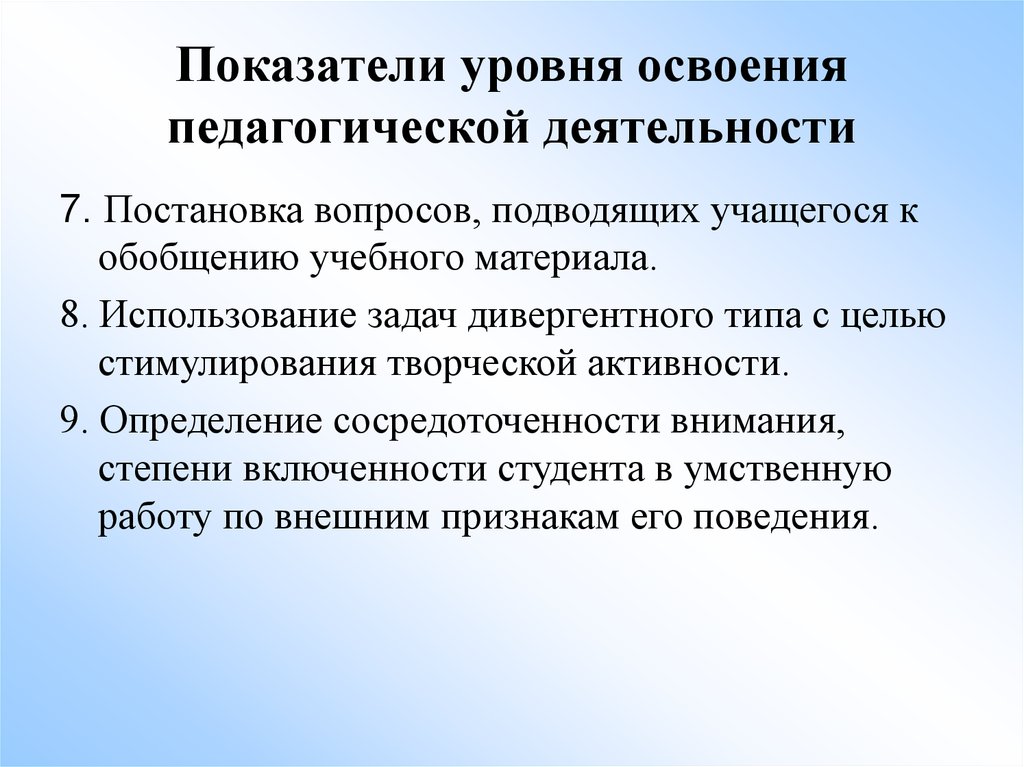 Показатели уровня освоения педагогической деятельности

7. Постановка вопросов, подводящих учащегося к обобщению учебного материала.

8. Использование задач дивергентного типа с целью стимулирования творческой активности.

9. Определение сосредоточенности внимания, степени включенности студента в умственную работу по внешним признакам его поведения.